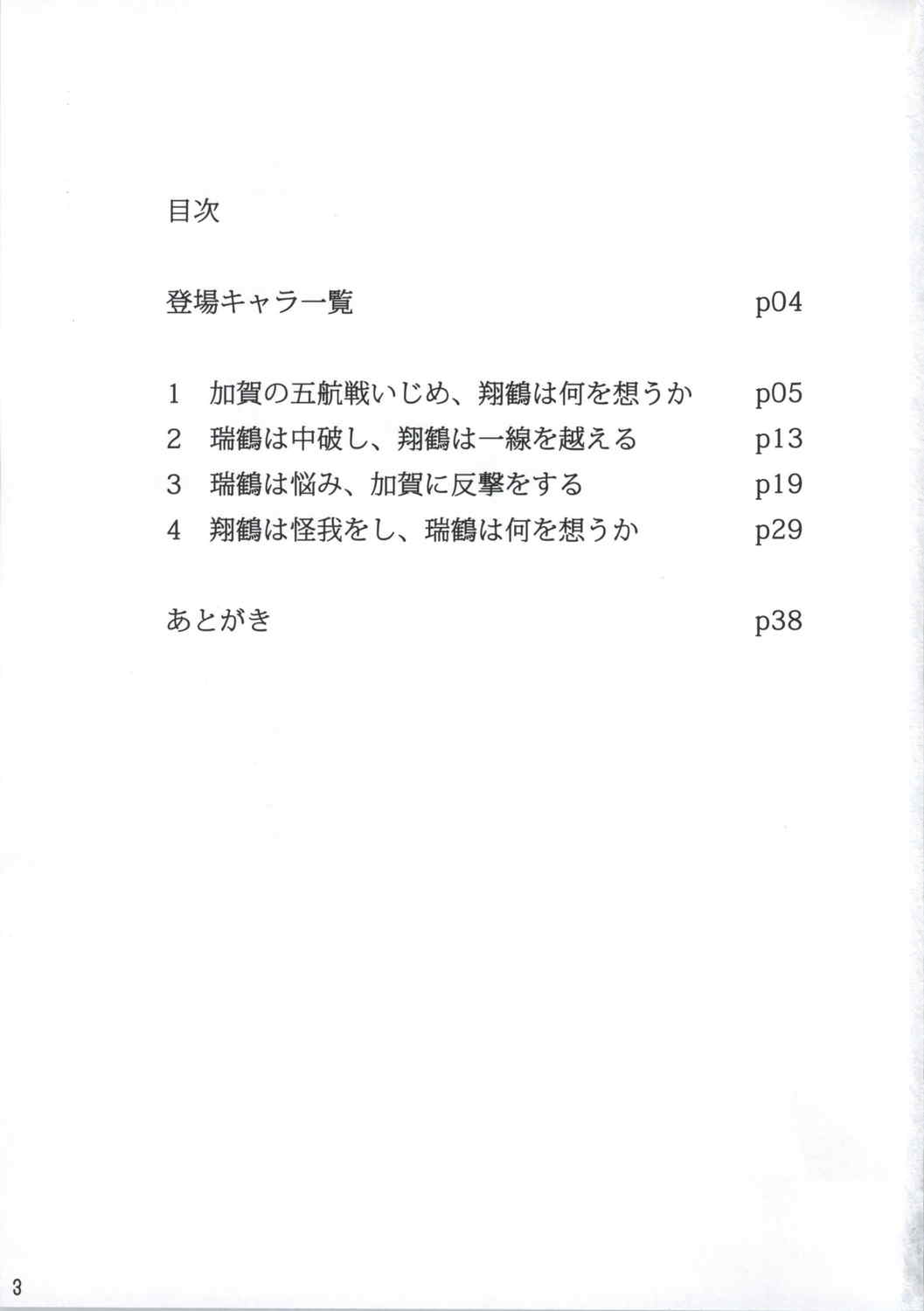 目次

登場キャラ一覧 p04

1 加賀の五航戦いじめ、翔鶴は何を想うか p05
2 瑞鶴は中破し、翔鶴は一線を越える p13
3 瑞鶴は悩み、加賀に反撃をする p19
4 翔鶴は怪我をし、瑞鶴は何を想うか p29

あとがき p38

3